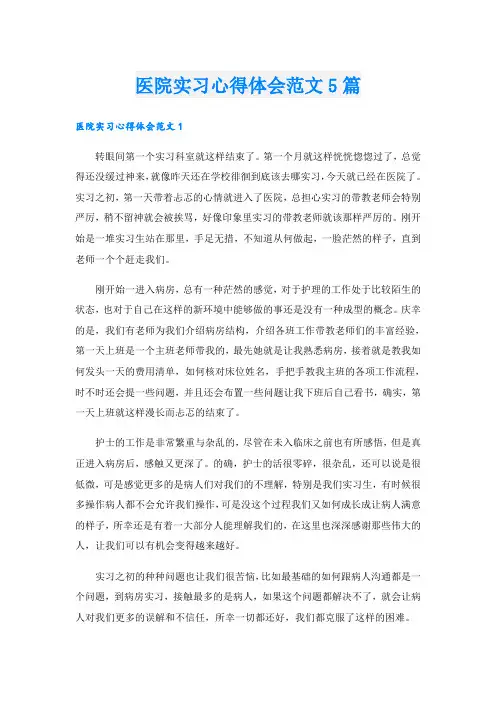 医院实习心得体会范文5篇

医院实习心得体会范文1

转眼间第一个实习科室就这样结束了。第一个月就这样恍恍惚惚过了，总觉得还没缓过神来，就像昨天还在学校徘徊到底该去哪实习，今天就已经在医院了。实习之初，第一天带着忐忑的心情就进入了医院，总担心实习的带教老师会特别严厉，稍不留神就会被挨骂，好像印象里实习的带教老师就该那样严厉的。刚开始是一堆实习生站在那里，手足无措，不知道从何做起，一脸茫然的样子，直到老师一个个赶走我们。

刚开始一进入病房，总有一种茫然的感觉，对于护理的工作处于比较陌生的状态，也对于自己在这样的新环境中能够做的事还是没有一种成型的概念。庆幸的是，我们有老师为我们介绍病房结构，介绍各班工作带教老师们的丰富经验，第一天上班是一个主班老师带我的，最先她就是让我熟悉病房，接着就是教我如何发头一天的费用清单，如何核对床位姓名，手把手教我主班的各项工作流程，时不时还会提一些问题，并且还会布置一些问题让我下班后自己看书，确实，第一天上班就这样漫长而忐忑的结束了。

护士的工作是非常繁重与杂乱的，尽管在未入临床之前也有所感悟，但是真正进入病房后，感触又更深了。的确，护士的活很零碎，很杂乱，还可以说是很低微，可是感觉更多的是病人们对我们的不理解，特别是我们实习生，有时候很多操作病人都不会允许我们操作，可是没这个过程我们又如何成长成让病人满意的样子，所幸还是有着一大部分人能理解我们的，在这里也深深感谢那些伟大的人，让我们可以有机会变得越来越好。

实习之初的种种问题也让我们很苦恼，比如最基础的如何跟病人沟通都是一个问题，到病房实习，接触最多的是病人，如果这个问题都解决不了，就会让病人对我们更多的误解和不信任，所幸一切都还好，我们都克服了这样的困难。